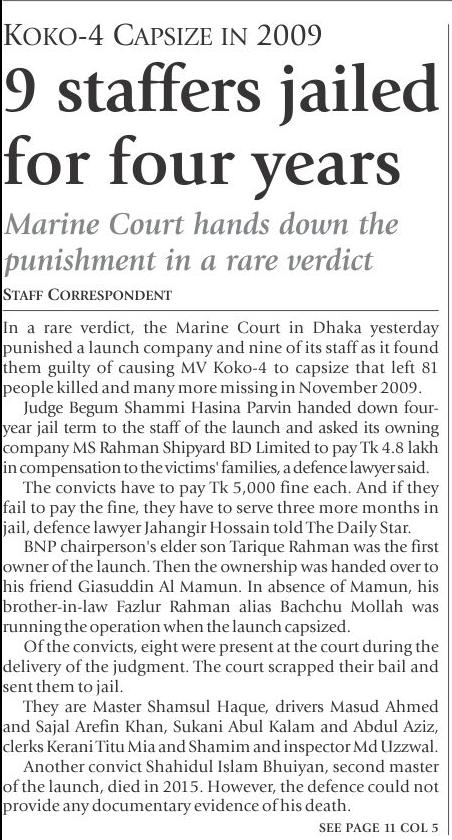 KOKO-4 CAPSIZE IN 2009

9 staffers jailed for four years

Marine Court hands down the punishment in a rare verdict

STAFF CORRESPONDENT

In a rare verdict, the Marine Court in Dhaka yesterday punished a launch company and nine of its staff as it found them guilty of causing MV Koko-4 to capsize that left 81 people killed and many more missing in November 2009.

Judge Begum Shammi Hasina Parvin handed down four-year jail term to the staff of the launch and asked its owning company MS Rahman Shipyard BD Limited to pay Tk 4.8 lakh in compensation to the victims' families, a defence lawyer said.

The convicts have to pay Tk 5,000 fine each. And if they fail to pay the fine, they have to serve three more months in jail, defence lawyer Jahangir Hossain told The Daily Star.

BNP chairperson's elder son Tarique Rahman was the first owner of the launch. Then the ownership was handed over to his friend Giasuddin Al Mamun. In absence of Mamun, his brother-in-law Fazlur Rahman alias Bachchu Mollah was running the operation when the launch capsized.

Of the convicts, eight were present at the court during the delivery of the judgment. The court scrapped their bail and sent them to jail.

They are Master Shamsul Haque, drivers Masud Ahmed and Sajal Arefin Khan, Sukani Abul Kalam and Abdul Aziz, clerks Kerani Titu Mia and Shamim and inspector Md Uzzwal.

Another convict Shahidul Islam Bhuiyan, second master of the launch, died in 2015. However, the defence could not provide any documentary evidence of his death.

SEE PAGE 11 COL 5